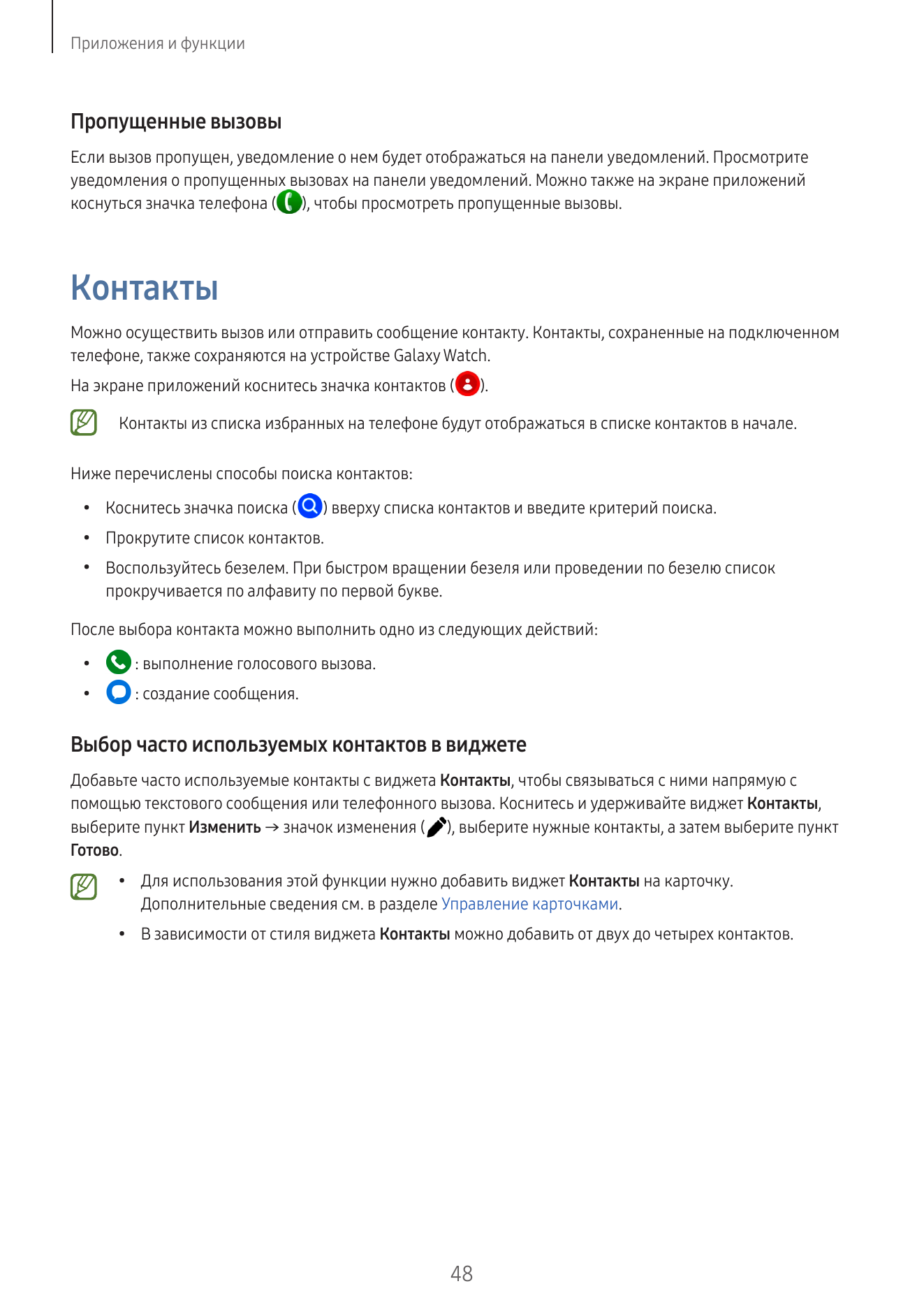 Приложения и функции

Пропущенные вызовы

Если вызов пропущен, уведомление о нем будет отображаться на панели уведомлений. Просмотрите уведомления о пропущенных вызовах на панели уведомлений. Можно также на экране приложений коснуться значка телефона ( ), чтобы просмотреть пропущенные вызовы.

Контакты

Можно осуществить вызов или отправить сообщение контакту. Контакты, сохраненные на подключенном телефоне, также сохраняются на устройстве Galaxy Watch.

На экране приложений коснитесь значка контактов ( ).

Контакты из списка избранных на телефоне будут отображаться в списке контактов в начале.

Ниже перечислены способы поиска контактов:

• Коснитесь значка поиска ( ) вверху списка контактов и введите критерий поиска.
• Прокрутите список контактов.
• Воспользуйтесь безелем. При быстром вращении безеля или проведении по безелю список прокручивается по алфавиту по первой букве.

После выбора контакта можно выполнить одно из следующих действий:

• : выполнение голосового вызова.
• : создание сообщения.

Выбор часто используемых контактов в виджете

Добавьте часто используемые контакты с виджета Контакты, чтобы связываться с ними напрямую с помощью текстового сообщения или телефонного вызова. Коснитесь и удерживайте виджет Контакты, выберите пункт Изменить → значок изменения ( ), выберите нужные контакты, а затем выберите пункт Готово.

• Для использования этой функции нужно добавить виджет Контакты на карточку. Дополнительные сведения см. в разделе Управление карточками.
• В зависимости от стиля виджета Контакты можно добавить от двух до четырех контактов.

48